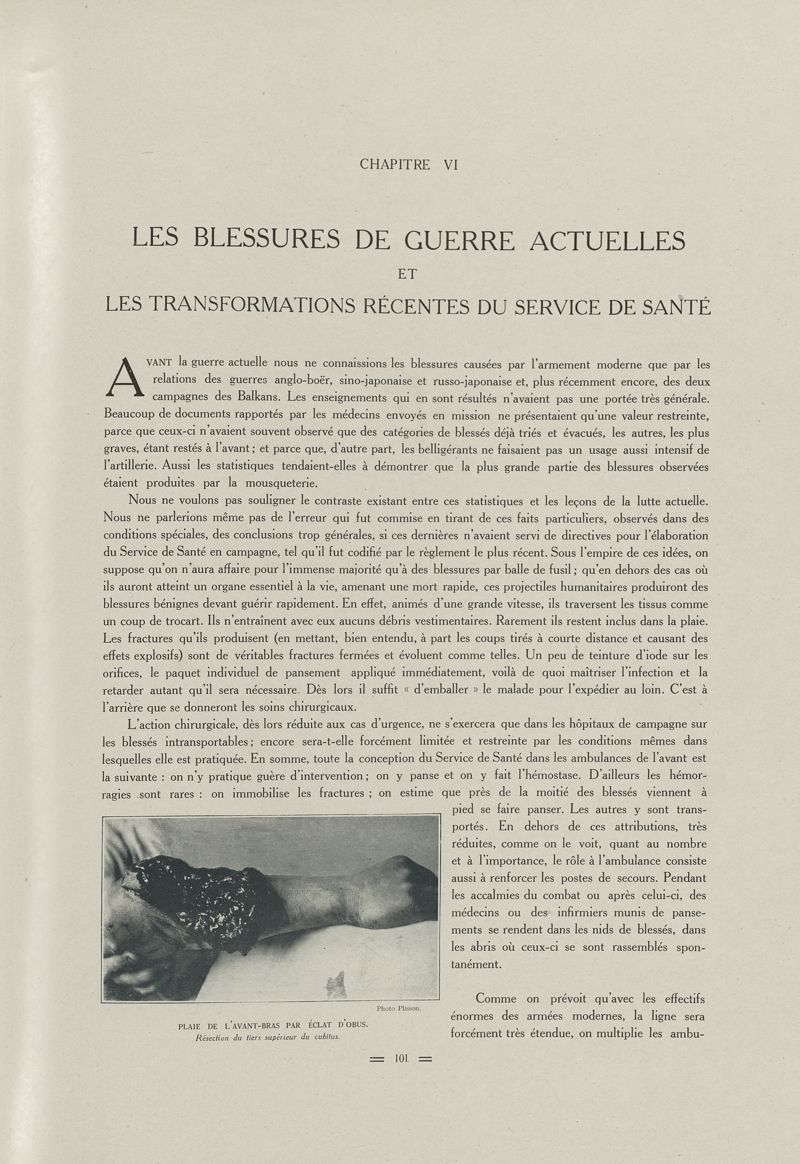 CHAPITRE VI

LES BLESSURES DE GUERRE ACTUELLES
ET
LES TRANSFORMATIONS RÉCENTES DU SERVICE DE SANTÉ

AVANT la guerre actuelle nous ne connaissions les blessures causées par l'armement moderne que par les relations des guerres anglo-boër, sino-japonaise et russo-japonaise et, plus récemment encore, des deux campagnes des Balkans. Les enseignements qui en sont résultés n'avaient pas une portée très générale. Beaucoup de documents rapportés par les médecins envoyés en mission ne présentaient qu'une valeur restreinte, parce que ceux-ci n'avaient souvent observé que des catégories de blessés déjà triés et évacués, les autres, les plus graves, étant restés à l'avant; et parce que, d'autre part, les belligérants ne faisaient pas un usage aussi intensif de l'artillerie. Aussi les statistiques tendaient-elles à démontrer que la plus grande partie des blessures observées étaient produites par la mousqueterie.

Nous ne voulons pas souligner le contraste existant entre ces statistiques et les leçons de la lutte actuelle. Nous ne parlerions même pas de l'erreur qui fut commise en tirant de ces faits particuliers, observés dans des conditions spéciales, des conclusions trop générales, si ces dernières n'avaient servi de directives pour l'élaboration du Service de Santé en campagne, tel qu'il fut codifié par le règlement le plus récent. Sous l'empire de ces idées, on suppose qu'on n'aura affaire pour l'immense majorité qu'à des blessures par balle de fusil; qu'en dehors des cas où ils auront atteint un organe essentiel à la vie, amenant une mort rapide, ces projectiles humanitaires produiront des blessures bénignes devant guérir rapidement. En effet, animés d'une grande vitesse, ils traversent les tissus comme un coup de trocart. Ils n'entraînent avec eux aucuns débris vestimentaires. Rarement ils restent inclus dans la plaie. Les fractures qu'ils produisent (en mettant, bien entendu, à part les coups tirés à courte distance et causant des effets explosifs) sont de véritables fractures fermées et évoluent comme telles. Un peu de teinture d'iode sur les orifices, le paquet individuel de pansement appliqué immédiatement, voilà de quoi maîtriser l'infection et la retarder autant qu'il sera nécessaire. Dès lors il suffit « d'emballer » le malade pour l'expédier au loin. C'est à l'arrière que se donneront les soins chirurgicaux.

L'action chirurgicale, dès lors réduite aux cas d'urgence, ne s'exercera que dans les hôpitaux de campagne sur les blessés intransportables; encore sera-t-elle forcément limitée et restreinte par les conditions mêmes dans lesquelles elle est pratiquée. En somme, toute la conception du Service de Santé dans les ambulances de l'avant est la suivante : on n'y pratique guère d'intervention; on y panse et on y fait l'hémostase. D'ailleurs les hémorragies sont rares : on immobilise les fractures ; on estime que près de la moitié des blessés viennent à pied se faire panser. Les autres y sont transportés. En dehors de ces attributions, très réduites, comme on le voit, quant au nombre et à l'importance, le rôle à l'ambulance consiste aussi à renforcer les postes de secours. Pendant les accalmies du combat ou après celui-ci, des médecins ou des infirmiers munis de pansements se rendent dans les nids de blessés, dans les abris où ceux-ci se sont rassemblés spontanément.

Comme on prévoit qu'avec les effectifs énormes des armées modernes, la ligne sera forcément très étendue, on multiplie les ambu-

Photo Plisson.

PLAIE DE L'AVANT-BRAS PAR ÉCLAT D'OBUS.
Résection du tiers supérieur du cubitus.

= 101 =